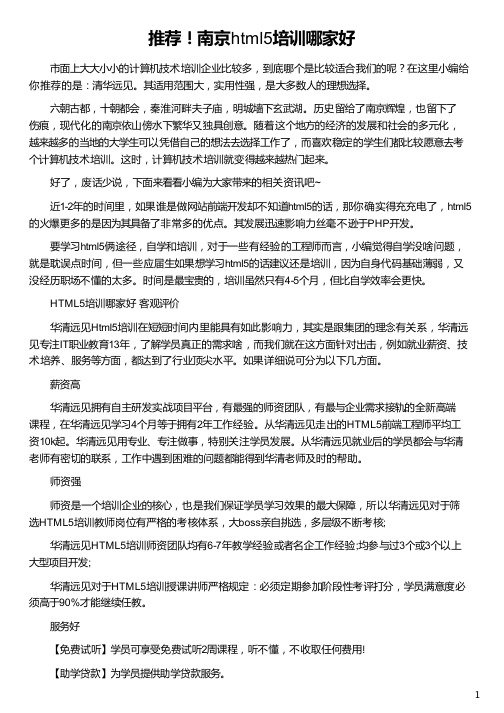 推荐！南京html5培训哪家好

市面上大大小小的计算机技术培训企业比较多，到底哪个是比较适合我们的呢？在这里小编给你推荐的是：清华远见。其适用范围大，实用性强，是大多数人的理想选择。

六朝古都，十朝都会，秦淮河畔夫子庙，明城墙下玄武湖。历史留给了南京辉煌，也留下了伤痕，现代化的南京依山傍水下繁华又独具创意。随着这个地方的经济的发展和社会的多元化，越来越多的当地的大学生可以凭借自己的想法去选择工作了，而喜欢稳定的学生们都比较愿意去考个计算机技术培训。这时，计算机技术培训就变得越来越热门起来。

好了，废话少说，下面来看看小编为大家带来的相关资讯吧~

近1-2年的时间里，如果谁是做网站前端开发却不知道html5的话，那你确实得充充电了，html5的火爆更多的是因为其具备了非常多的优点。其发展迅速影响力丝毫不逊于PHP开发。

要学习html5俩途径，自学和培训，对于一些有经验的工程师而言，小编觉得自学没啥问题，就是耽误点时间，但一些应届生如果想学习html5的话建议还是培训，因为自身代码基础薄弱，又没经历职场不懂的太多。时间是最宝贵的，培训虽然只有4-5个月，但比自学效率会更快。

HTML5培训哪家好 客观评价

华清远见Html5培训在短短时间内里能具有如此影响力，其实是跟集团的理念有关系，华清远见专注IT职业教育13年，了解学员真正的需求啥，而我们就在这方面针对出击，例如就业薪资、技术培养、服务等方面，都达到了行业顶尖水平。如果详细说可分为以下几方面。

薪资高

华清远见拥有自主研发实战项目平台，有最强的师资团队，有最与企业需求接轨的全新高端课程，在华清远见学习4个月等于拥有2年工作经验。从华清远见走出的HTML5前端工程师平均工资10k起。华清远见用专业、专注做事，特别关注学员发展。从华清远见就业后的学员都会与华清老师有密切的联系，工作中遇到困难的问题都能得到华清老师及时的帮助。

师资强

师资是一个培训企业的核心，也是我们保证学员学习效果的最大保障，所以华清远见对于筛选HTML5培训教师岗位有严格的考核体系，大boss亲自挑选，多层级不断考核;

华清远见HTML5培训师资团队均有6-7年教学经验或者名企工作经验;均参与过3个或3个以上大型项目开发;

华清远见对于HTML5培训授课讲师严格规定：必须定期参加阶段性考评打分，学员满意度必须高于90%才能继续任教。

服务好

【免费试听】学员可享受免费试听2周课程，听不懂，不收取任何费用!

【助学贷款】为学员提供助学贷款服务。

1